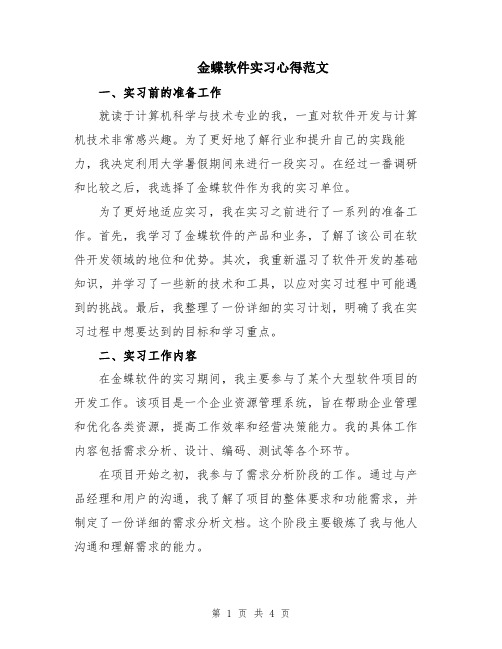 金蝶软件实习心得范文

一、实习前的准备工作

就读于计算机科学与技术专业的我，一直对软件开发与计算机技术非常感兴趣。为了更好地了解行业和提升自己的实践能力，我决定利用大学暑假期间来进行一段实习。在经过一番调研和比较之后，我选择了金蝶软件作为我的实习单位。

为了更好地适应实习，我在实习之前进行了一系列的准备工作。首先，我学习了金蝶软件的产品和业务，了解了该公司在软件开发领域的地位和优势。其次，我重新温习了软件开发的基础知识，并学习了一些新的技术和工具，以应对实习过程中可能遇到的挑战。最后，我整理了一份详细的实习计划，明确了我在实习过程中想要达到的目标和学习重点。

二、实习工作内容

在金蝶软件的实习期间，我主要参与了某个大型软件项目的开发工作。该项目是一个企业资源管理系统，旨在帮助企业管理和优化各类资源，提高工作效率和经营决策能力。我的具体工作内容包括需求分析、设计、编码、测试等各个环节。

在项目开始之初，我参与了需求分析阶段的工作。通过与产品经理和用户的沟通，我了解了项目的整体要求和功能需求，并制定了一份详细的需求分析文档。这个阶段主要锻炼了我与他人沟通和理解需求的能力。

第 1 页 共 4 页